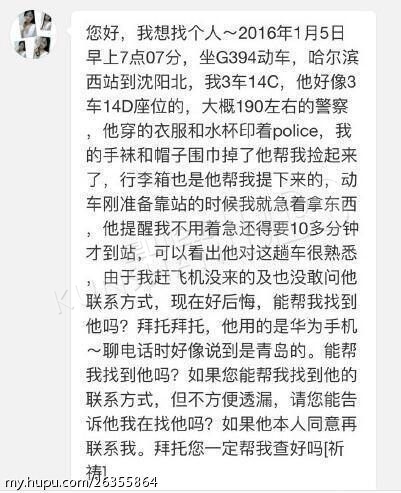 您好，我想找个人～2016年1月5日早上7点07分，坐G394动车，哈尔滨西站到沈阳北，我3车14C，他好像3车14D座位的，大概190左右的警察，他穿的衣服和水杯印着police，我的手袜和帽子围巾掉了他帮我捡起来了，行李箱也是他帮我提下来的，动车刚准备靠站的时候我就急着拿东西，他提醒我不用着急还得要10多分钟才到站，可以看出他对这趟车很熟悉，由于我赶飞机没来的及也没敢问他联系方式，现在好后悔，能帮我找到他吗？拜托拜托，他用的是华为手机～聊电话时好像说到是青岛的。能帮我找到他吗？如果您能帮我找到他的联系方式，但不方便透漏，请您能告诉他我在找他吗？如果他本人同意再联系我。拜托您一定帮我查好吗[祈祷]

my.hupu.com/26355864